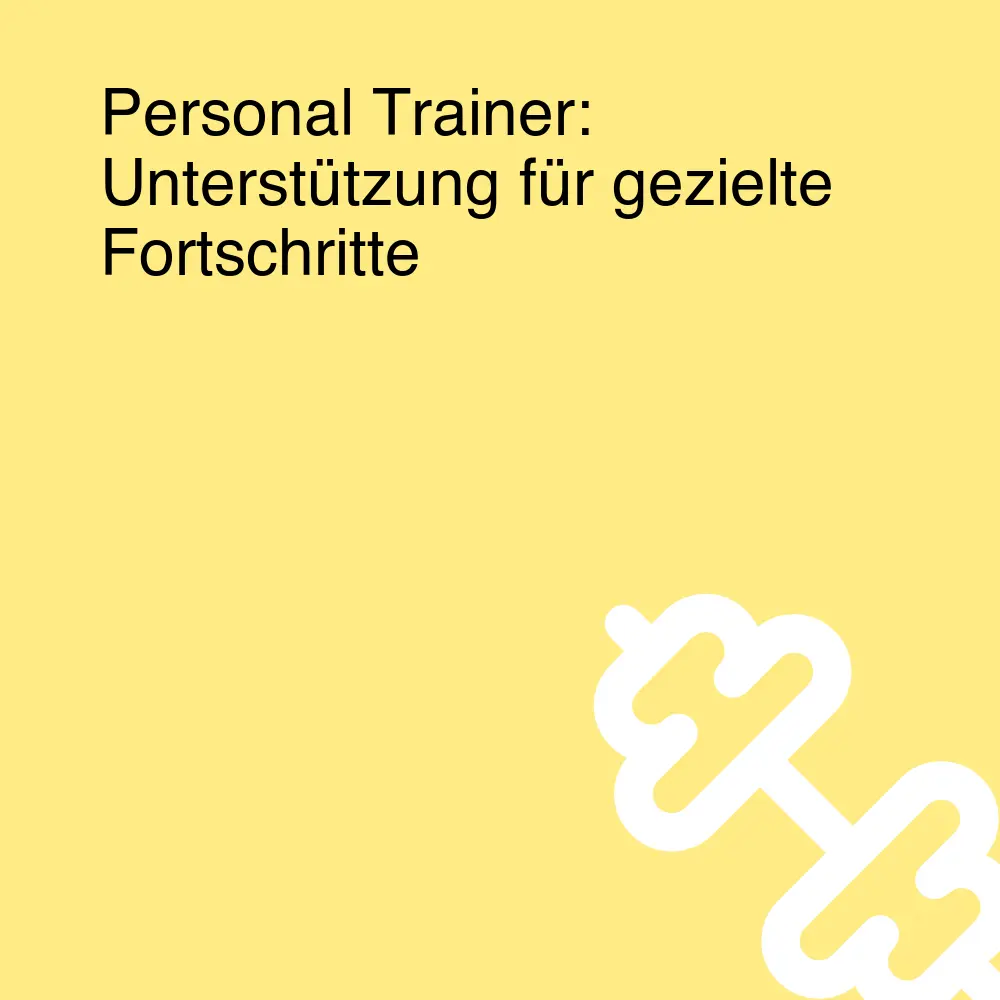 Personal Trainer: Unterstützung für gezielte Fortschritte